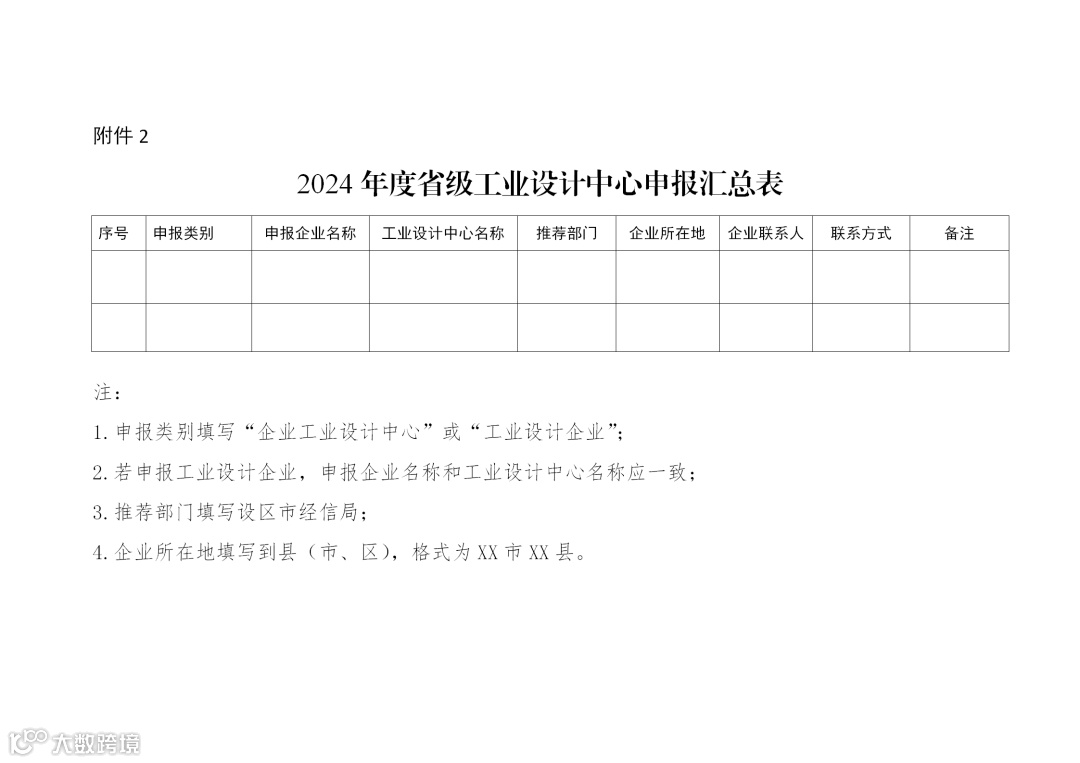 附件 2

2024 年度省级工业设计中心申报汇总表

| 序号 | 申报类别 | 申报企业名称 | 工业设计中心名称 | 推荐部门 | 企业所在地 | 企业联系人 | 联系方式 | 备注 |
|---|---|---|---|---|---|---|---|---|
| | | | | | | | | |
| | | | | | | | | |

注：

1. 申报类别填写“企业工业设计中心”或“工业设计企业”;

2. 若申报工业设计企业，申报企业名称和工业设计中心名称应一致；

3. 推荐部门填写设区市经信局；

4. 企业所在地填写到县（市、区），格式为 XX 市 XX 县。

大数跨境